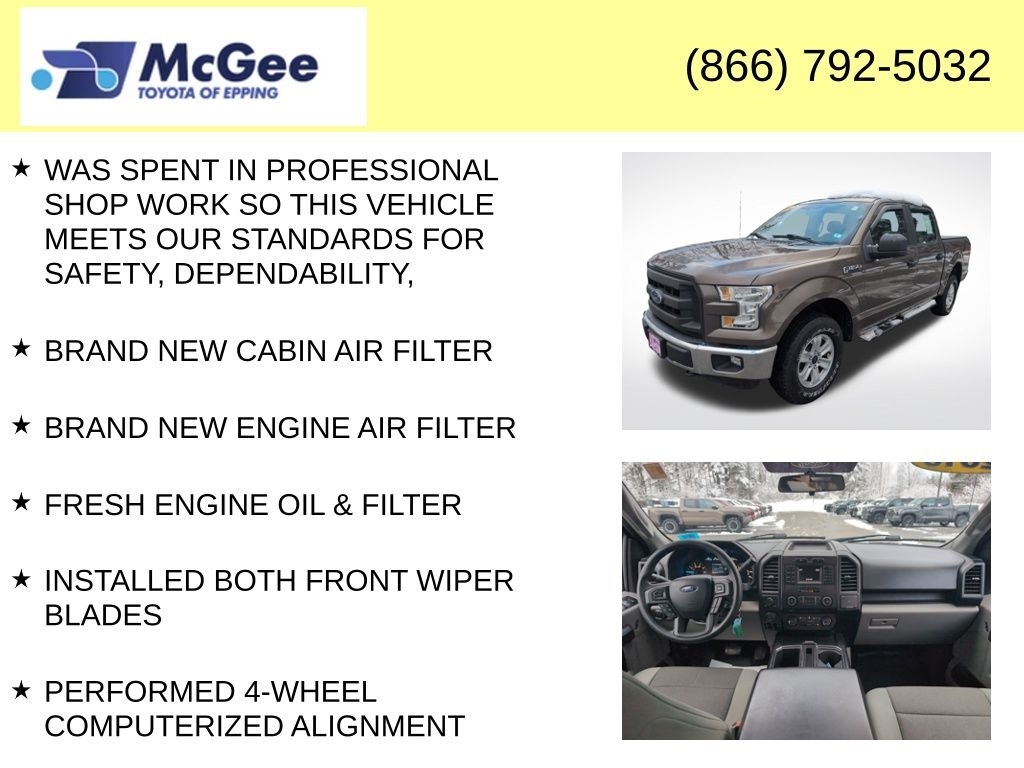 McGee
TOYOTA OF EPPING

(866) 792-5032

★ WAS SPENT IN PROFESSIONAL SHOP WORK SO THIS VEHICLE MEETS OUR STANDARDS FOR SAFETY, DEPENDABILITY,

★ BRAND NEW CABIN AIR FILTER

★ BRAND NEW ENGINE AIR FILTER

★ FRESH ENGINE OIL & FILTER

★ INSTALLED BOTH FRONT WIPER BLADES

★ PERFORMED 4-WHEEL COMPUTERIZED ALIGNMENT